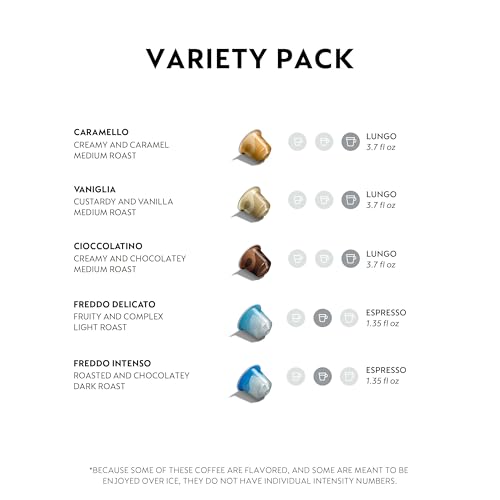 VARIETY PACK

CARAMELLO
CREAMY AND CARAMEL
MEDIUM ROAST

LUNGO
3.7 fl oz

VANIGLIA
CUSTARDY AND VANILLA
MEDIUM ROAST

LUNGO
3.7 fl oz

CIOCCOLATINO
CREAMY AND CHOCOLATEY
MEDIUM ROAST

LUNGO
3.7 fl oz

FREDDO DELICATO
FRUITY AND COMPLEX
LIGHT ROAST

ESPRESSO
1.35 fl oz

FREDDO INTENSO
ROASTED AND CHOCOLATEY
DARK ROAST

ESPRESSO
1.35 fl oz

*BECAUSE SOME OF THESE COFFEE ARE FLAVORED, AND SOME ARE MEANT TO BE ENJOYED OVER ICE, THEY DO NOT HAVE INDIVIDUAL INTENSITY NUMBERS.